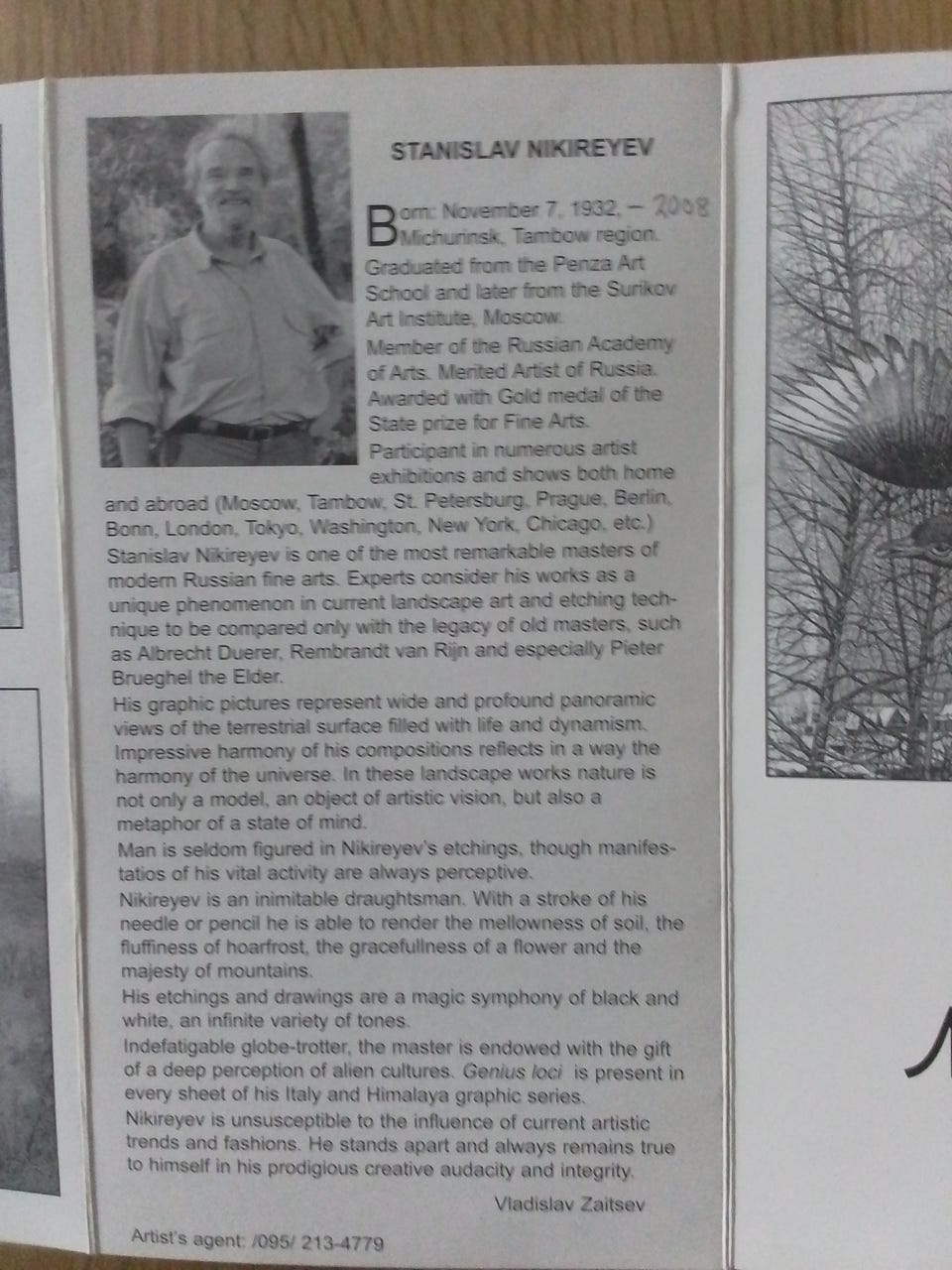 STANISLAV NIKIREYEV

Born: November 7, 1932, – 2008 Michurinsk, Tambow region. Graduated from the Penza Art School and later from the Surikov Art Institute, Moscow. Member of the Russian Academy of Arts. Merited Artist of Russia. Awarded with Gold medal of the State prize for Fine Arts. Participant in numerous artist exhibitions and shows both home and abroad (Moscow, Tambow, St. Petersburg, Prague, Berlin, Bonn, London, Tokyo, Washington, New York, Chicago, etc.)
Stanislav Nikireyev is one of the most remarkable masters of modern Russian fine arts. Experts consider his works as a unique phenomenon in current landscape art and etching technique to be compared only with the legacy of old masters, such as Albrecht Duerer, Rembrandt van Rijn and especially Pieter Brueghel the Elder.
His graphic pictures represent wide and profound panoramic views of the terrestrial surface filled with life and dynamism. Impressive harmony of his compositions reflects in a way the harmony of the universe. In these landscape works nature is not only a model, an object of artistic vision, but also a metaphor of a state of mind.
Man is seldom figured in Nikireyev's etchings, though manifestatios of his vital activity are always perceptive.
Nikireyev is an inimitable draughtsman. With a stroke of his needle or pencil he is able to render the mellowness of soil, the fluffiness of hoarfrost, the gracefullness of a flower and the majesty of mountains.
His etchings and drawings are a magic symphony of black and white, an infinite variety of tones.
Indefatigable globe-trotter, the master is endowed with the gift of a deep perception of alien cultures. Genius loci is present in every sheet of his Italy and Himalaya graphic series.
Nikireyev is unsusceptible to the influence of current artistic trends and fashions. He stands apart and always remains true to himself in his prodigious creative audacity and integrity.

Vladislav Zaitsev

Artist's agent: /095/ 213-4779